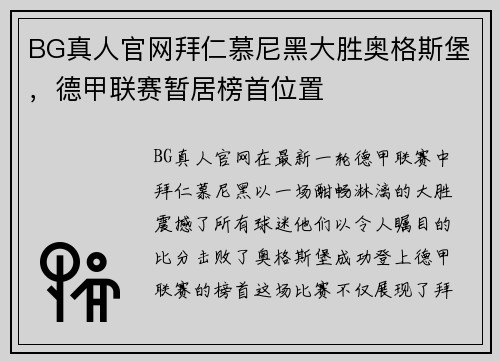 BG真人官网拜仁慕尼黑大胜奥格斯堡，德甲联赛暂居榜首位置

BG真人官网在最新一轮德甲联赛中拜仁慕尼黑以一场酣畅淋漓的大胜震撼了所有球迷他们以令人瞩目的比分击败了奥格斯堡成功登上德甲联赛的榜首这场比赛不仅展现了拜